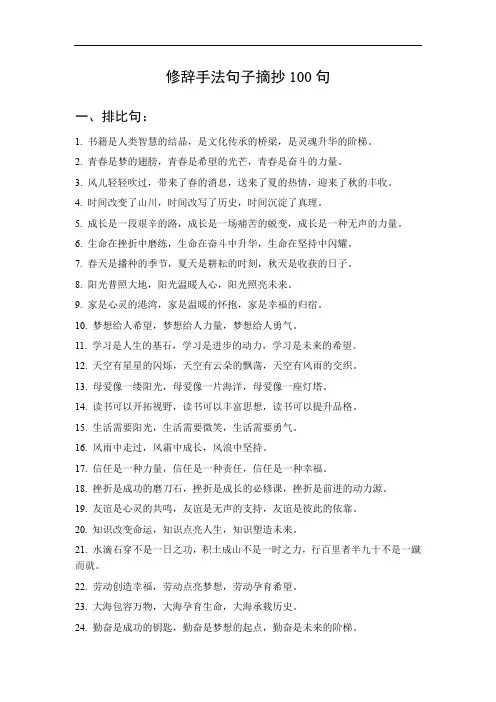 修辞手法句子摘抄 100 句

一、排比句：

1. 书籍是人类智慧的结晶，是文化传承的桥梁，是灵魂升华的阶梯。

2. 青春是梦的翅膀，青春是希望的光芒，青春是奋斗的力量。

3. 风儿轻轻吹过，带来了春的消息，送来了夏的热情，迎来了秋的丰收。

4. 时间改变了山川，时间改写了历史，时间沉淀了真理。

5. 成长是一段艰辛的路，成长是一场痛苦的蜕变，成长是一种无声的力量。

6. 生命在挫折中磨练，生命在奋斗中升华，生命在坚持中闪耀。

7. 春天是播种的季节，夏天是耕耘的时刻，秋天是收获的日子。

8. 阳光普照大地，阳光温暖人心，阳光照亮未来。

9. 家是心灵的港湾，家是温暖的怀抱，家是幸福的归宿。

10. 梦想给人希望，梦想给人力量，梦想给人勇气。

11. 学习是人生的基石，学习是进步的动力，学习是未来的希望。

12. 天空有星星的闪烁，天空有云朵的飘荡，天空有风雨的交织。

13. 母爱像一缕阳光，母爱像一片海洋，母爱像一座灯塔。

14. 读书可以开拓视野，读书可以丰富思想，读书可以提升品格。

15. 生活需要阳光，生活需要微笑，生活需要勇气。

16. 风雨中走过，风霜中成长，风浪中坚持。

17. 信任是一种力量，信任是一种责任，信任是一种幸福。

18. 挫折是成功的磨刀石，挫折是成长的必修课，挫折是前进的动力源。

19. 友谊是心灵的共鸣，友谊是无声的支持，友谊是彼此的依靠。

20. 知识改变命运，知识点亮人生，知识塑造未来。

21. 水滴石穿不是一日之功，积土成山不是一时之力，行百里者半九十不是一蹴而就。

22. 劳动创造幸福，劳动点亮梦想，劳动孕育希望。

23. 大海包容万物，大海孕育生命，大海承载历史。

24. 勤奋是成功的钥匙，勤奋是梦想的起点，勤奋是未来的阶梯。